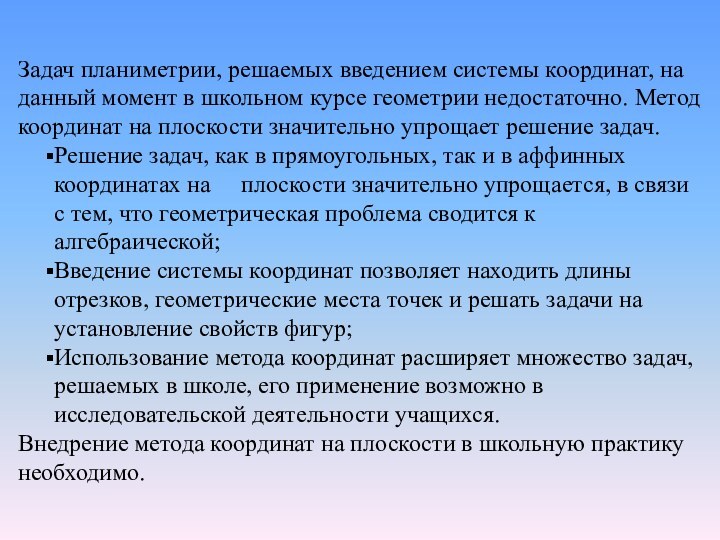 Задач планиметрии, решаемых введением системы координат, на данный момент в школьном курсе геометрии недостаточно. Метод координат на плоскости значительно упрощает решение задач.

▪Решение задач, как в прямоугольных, так и в аффинных координатах на плоскости значительно упрощается, в связи с тем, что геометрическая проблема сводится к алгебраической;

▪Введение системы координат позволяет находить длины отрезков, геометрические места точек и решать задачи на установление свойств фигур;

▪Использование метода координат расширяет множество задач, решаемых в школе, его применение возможно в исследовательской деятельности учащихся.

Внедрение метода координат на плоскости в школьную практику необходимо.